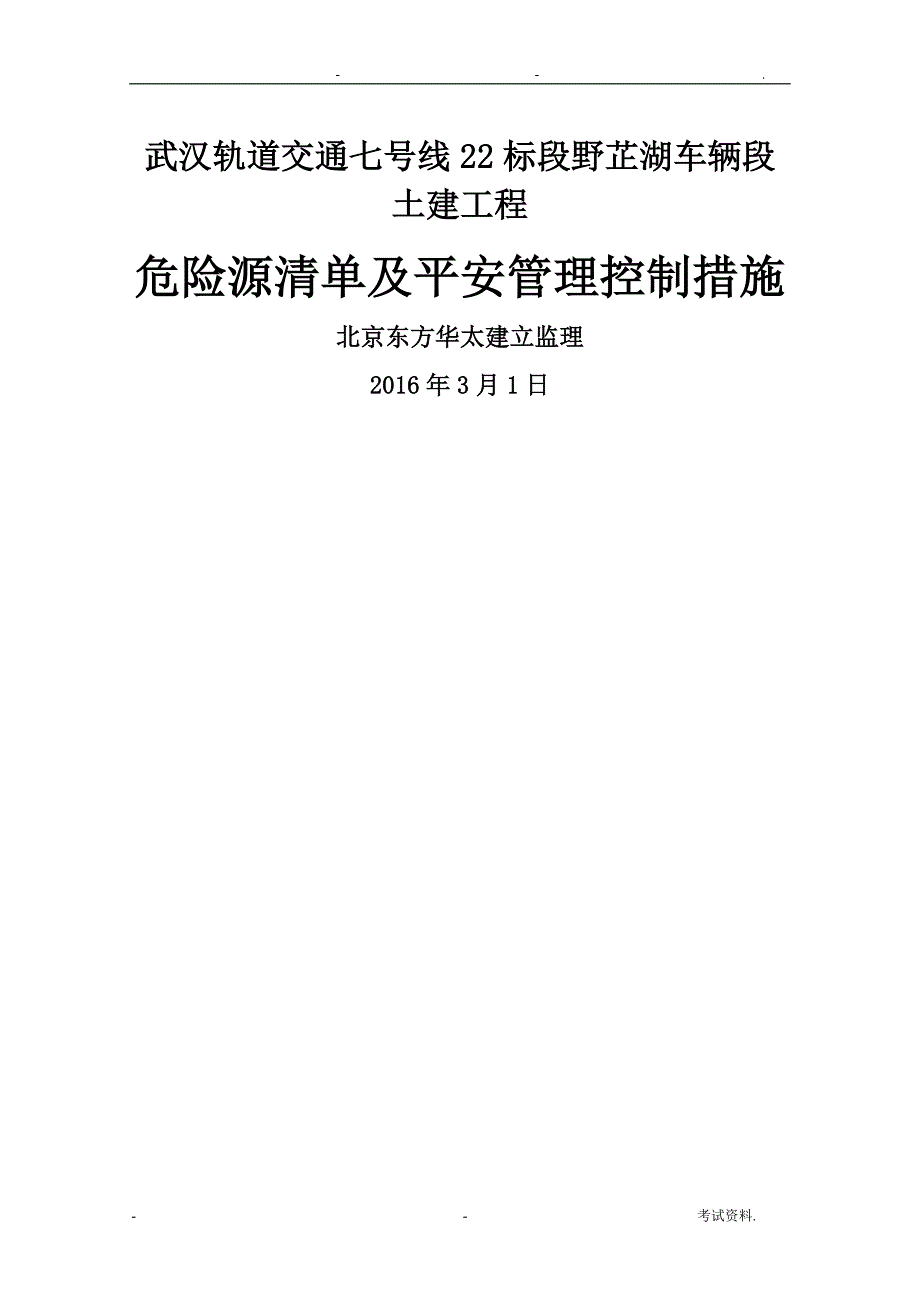 - - .

武汉轨道交通七号线22标段野芷湖车辆段土建工程

危险源清单及平安管理控制措施

北京东方华太建立监理

2016年3月1日

- - 考试资料.